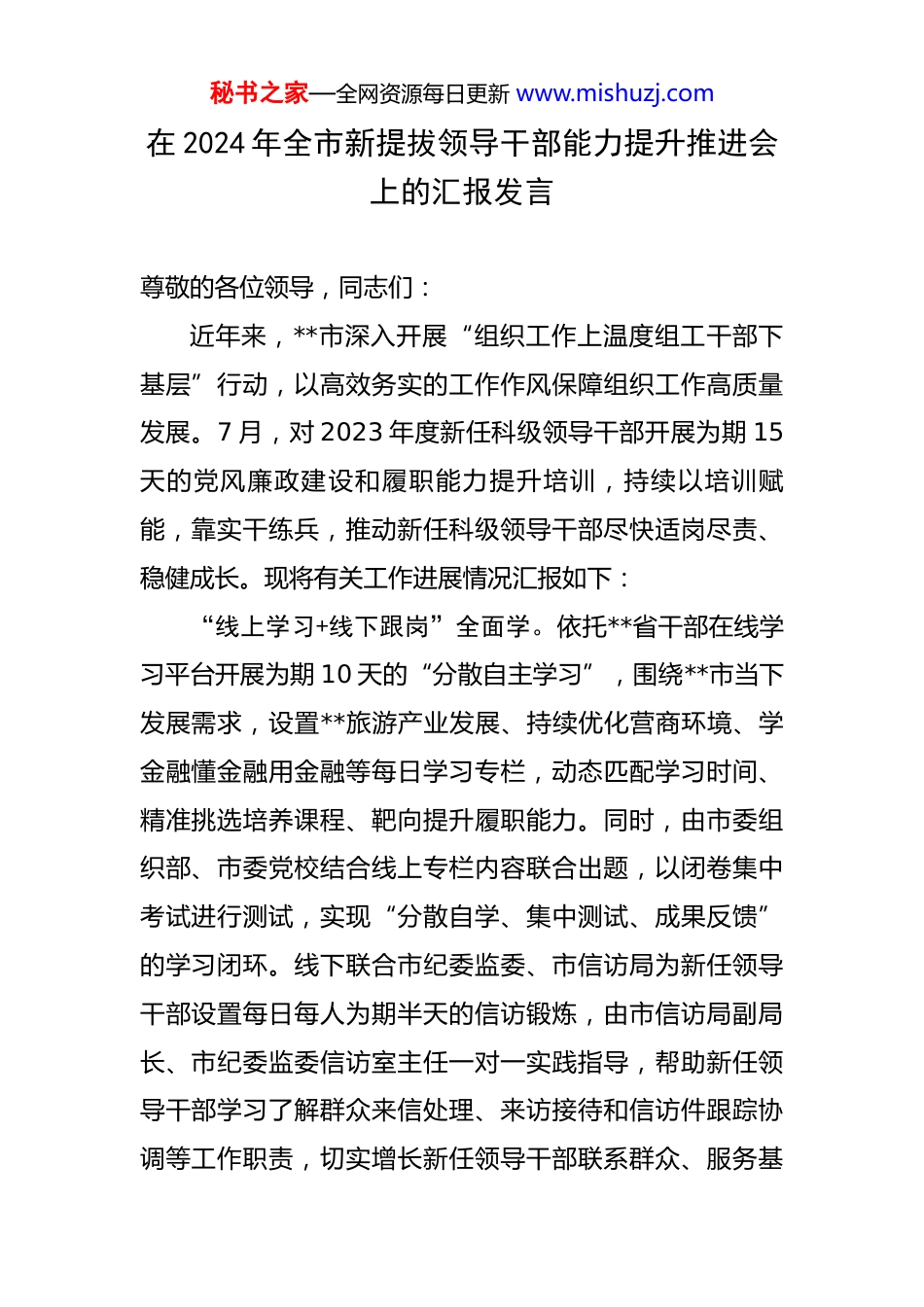 秘书之家—全网资源每日更新 www.mishuzj.com

在 2024 年全市新提拔领导干部能力提升推进会上的汇报发言

尊敬的各位领导，同志们：

近年来，**市深入开展“组织工作上温度组工干部下基层”行动，以高效务实的工作作风保障组织工作高质量发展。7 月，对 2023 年度新任科级领导干部开展为期 15 天的党风廉政建设和履职能力提升培训，持续以培训赋能，靠实干练兵，推动新任科级领导干部尽快适岗尽责、稳健成长。现将有关工作进展情况汇报如下：

“线上学习+线下跟岗”全面学。依托**省干部在线学习平台开展为期 10 天的“分散自主学习”，围绕**市当下发展需求，设置**旅游产业发展、持续优化营商环境、学金融懂金融用金融等每日学习专栏，动态匹配学习时间、精准挑选培养课程、靶向提升履职能力。同时，由市委组织部、市委党校结合线上专栏内容联合出题，以闭卷集中考试进行测试，实现“分散自学、集中测试、成果反馈”的学习闭环。线下联合市纪委监委、市信访局为新任领导干部设置每日每人为期半天的信访锻炼，由市信访局副局长、市纪委监委信访室主任一对一实践指导，帮助新任领导干部学习了解群众来信处理、来访接待和信访件跟踪协调等工作职责，切实增长新任领导干部联系群众、服务基